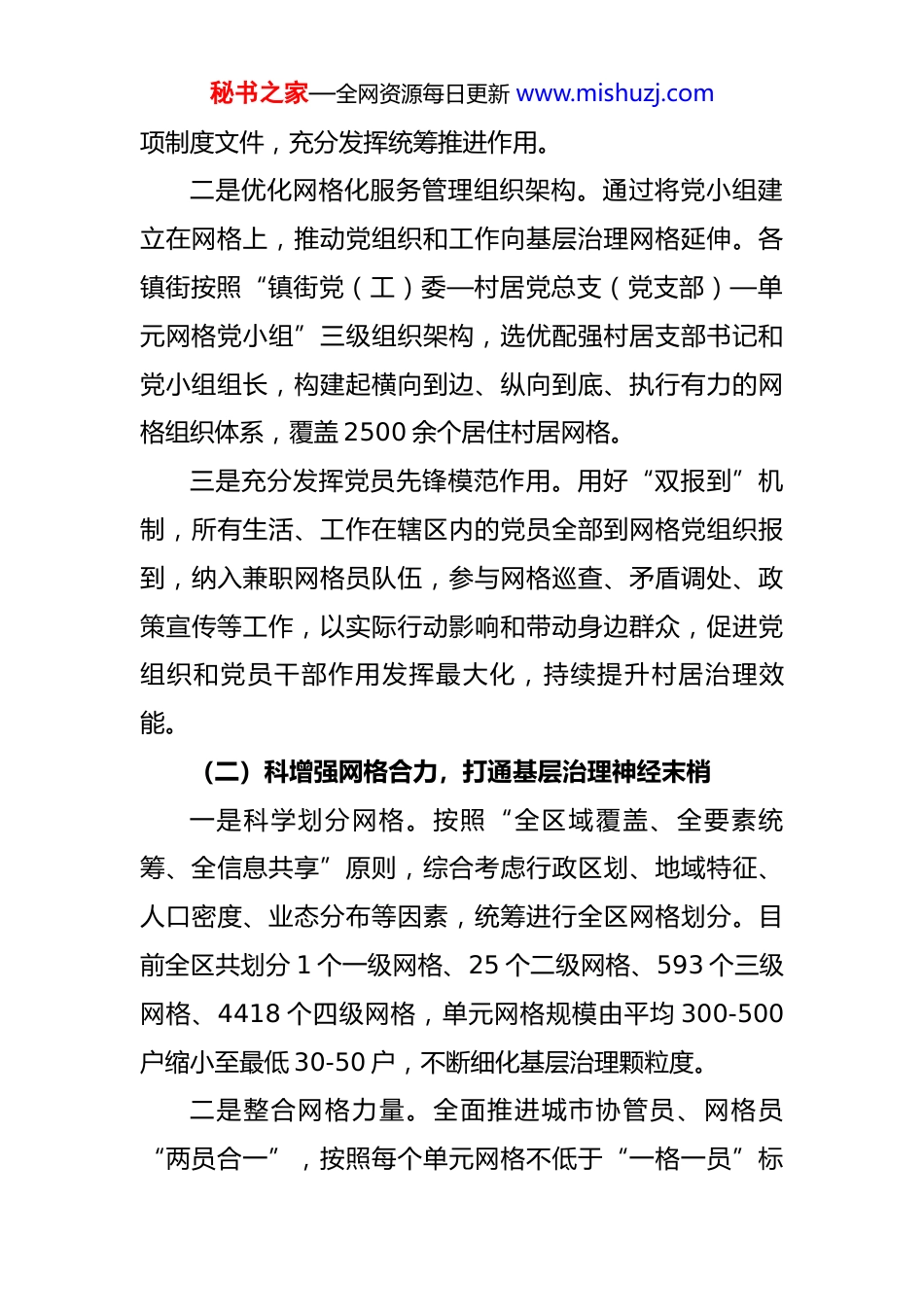 秘书之家—全网资源每日更新 www.mishuzj.com

项制度文件，充分发挥统筹推进作用。

二是优化网格化服务管理组织架构。通过将党小组建立在网格上，推动党组织和工作向基层治理网格延伸。各镇街按照“镇街党（工）委—村居党总支（党支部）—单元网格党小组”三级组织架构，选优配强村居支部书记和党小组组长，构建起横向到边、纵向到底、执行有力的网格组织体系，覆盖2500余个居住村居网格。

三是充分发挥党员先锋模范作用。用好“双报到”机制，所有生活、工作在辖区内的党员全部到网格党组织报到，纳入兼职网格员队伍，参与网格巡查、矛盾调处、政策宣传等工作，以实际行动影响和带动身边群众，促进党组织和党员干部作用发挥最大化，持续提升村居治理效能。

（二）科增强网格合力，打通基层治理神经末梢

一是科学划分网格。按照“全区域覆盖、全要素统筹、全信息共享”原则，综合考虑行政区划、地域特征、人口密度、业态分布等因素，统筹进行全区网格划分。目前全区共划分1个一级网格、25个二级网格、593个三级网格、4418个四级网格，单元网格规模由平均300-500户缩小至最低30-50户，不断细化基层治理颗粒度。

二是整合网格力量。全面推进城市协管员、网格员“两员合一”，按照每个单元网格不低于“一格一员”标